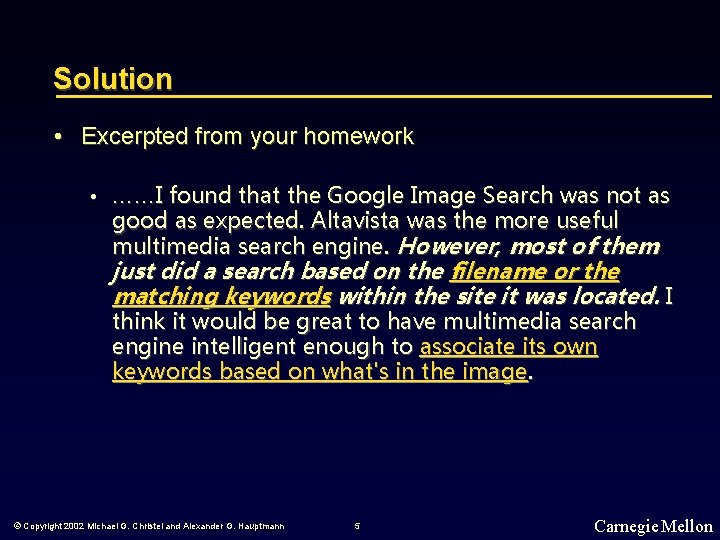 Solution

• Excerpted from your homework

• ……I found that the Google Image Search was not as good as expected. Altavista was the more useful multimedia search engine. However, most of them just did a search based on the filename or the matching keywords within the site it was located. I think it would be great to have multimedia search engine intelligent enough to associate its own keywords based on what's in the image.

© Copyright 2002 Michael G. Christel and Alexander G. Hauptmann 5 Carnegie Mellon